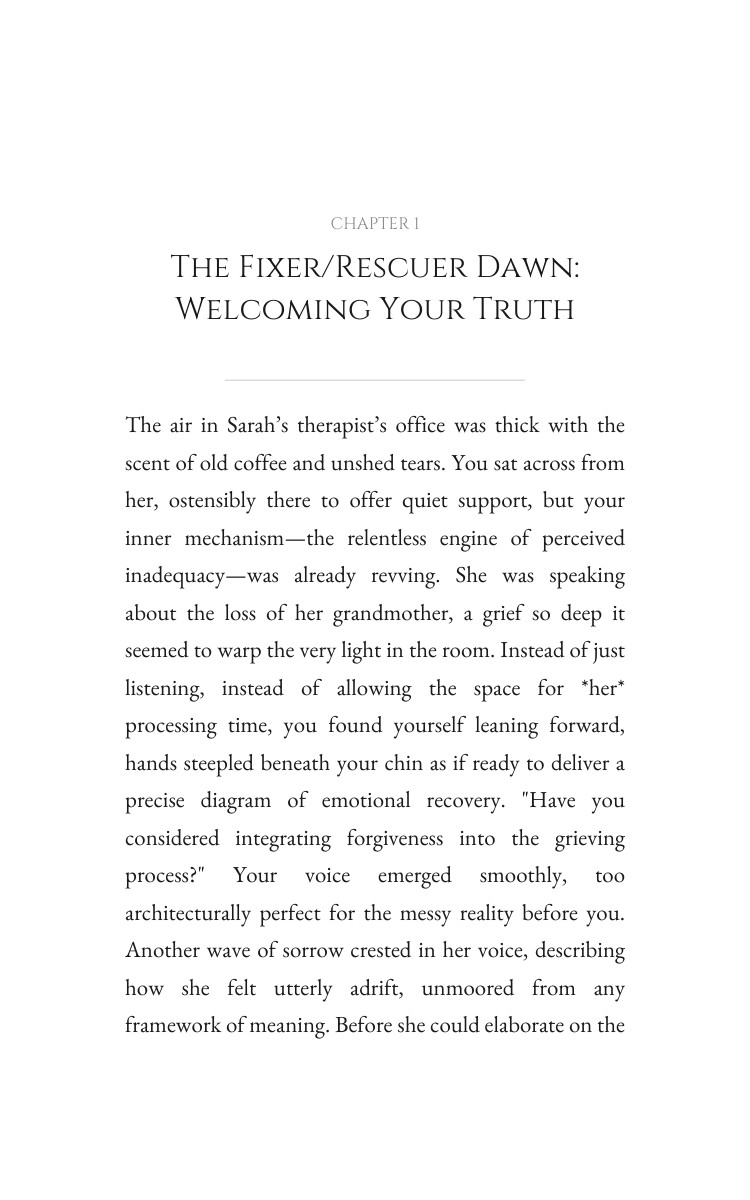 CHAPTER 1

THE FIXER/RESCUER DAWN: WELCOMING YOUR TRUTH

The air in Sarah's therapist's office was thick with the scent of old coffee and unshed tears. You sat across from her, ostensibly there to offer quiet support, but your inner mechanism—the relentless engine of perceived inadequacy—was already revving. She was speaking about the loss of her grandmother, a grief so deep it seemed to warp the very light in the room. Instead of just listening, instead of allowing the space for *her* processing time, you found yourself leaning forward, hands steepled beneath your chin as if ready to deliver a precise diagram of emotional recovery. "Have you considered integrating forgiveness into the grieving process?" Your voice emerged smoothly, too architecturally perfect for the messy reality before you. Another wave of sorrow crested in her voice, describing how she felt utterly adrift, unmoored from any framework of meaning. Before she could elaborate on the